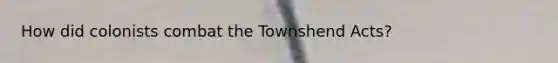 How did colonists combat the Townshend Acts?